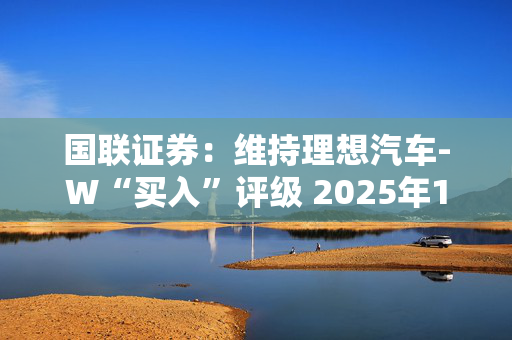 国联证券：维持理想汽车-W“买入”评级 2025年1